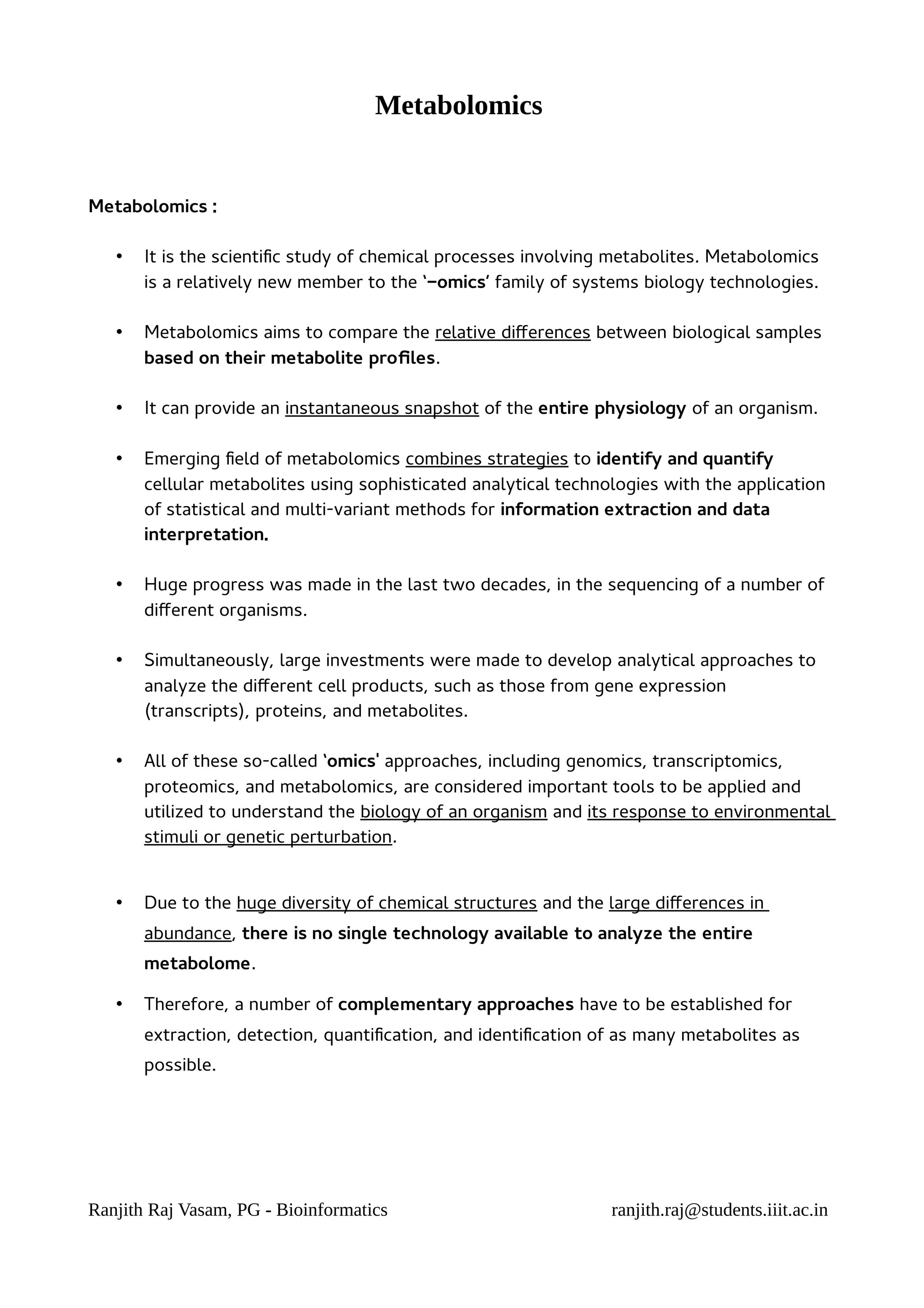 Metabolomics

Metabolomics :

• It is the scientific study of chemical processes involving metabolites. Metabolomics is a relatively new member to the '–omics' family of systems biology technologies.

• Metabolomics aims to compare the relative differences between biological samples based on their metabolite profiles.

• It can provide an instantaneous snapshot of the entire physiology of an organism.

• Emerging field of metabolomics combines strategies to identify and quantify cellular metabolites using sophisticated analytical technologies with the application of statistical and multi-variant methods for information extraction and data interpretation.

• Huge progress was made in the last two decades, in the sequencing of a number of different organisms.

• Simultaneously, large investments were made to develop analytical approaches to analyze the different cell products, such as those from gene expression (transcripts), proteins, and metabolites.

• All of these so-called 'omics' approaches, including genomics, transcriptomics, proteomics, and metabolomics, are considered important tools to be applied and utilized to understand the biology of an organism and its response to environmental stimuli or genetic perturbation.

• Due to the huge diversity of chemical structures and the large differences in abundance, there is no single technology available to analyze the entire metabolome.

• Therefore, a number of complementary approaches have to be established for extraction, detection, quantification, and identification of as many metabolites as possible.

Ranjith Raj Vasam, PG - Bioinformatics ranjith.raj@students.iiit.ac.in